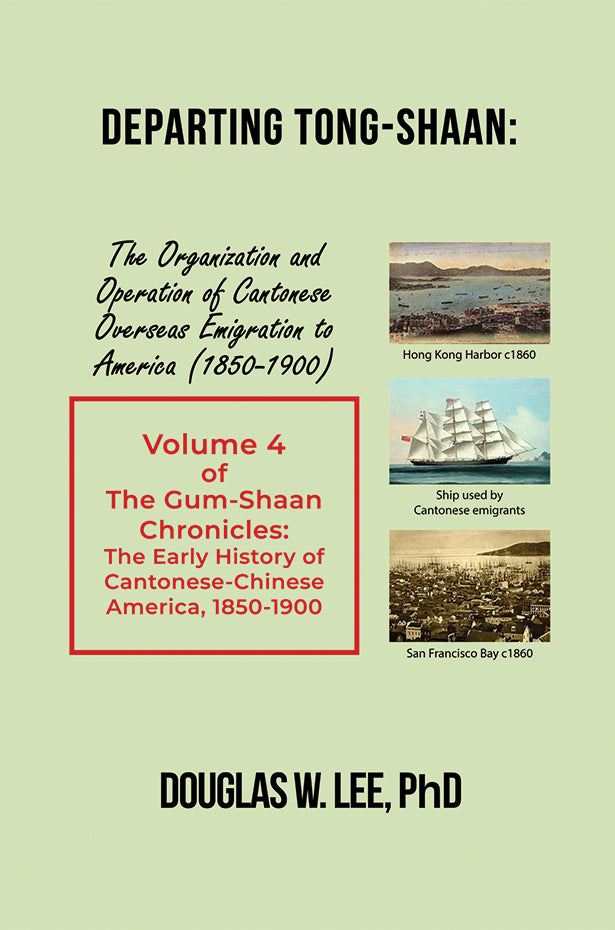 DEPARTING TONG-SHAAN:

The Organization and Operation of Cantonese Overseas Emigration to America (1850-1900)

Volume 4
of
The Gum-Shaan Chronicles:
The Early History of Cantonese-Chinese America, 1850-1900

Hong Kong Harbor c1860

Ship used by Cantonese emigrants

San Francisco Bay c1860

DOUGLAS W. LEE, PhD